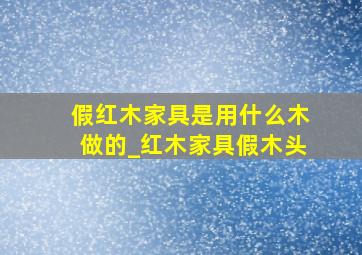 假红木家具是用什么木做的_红木家具假木头